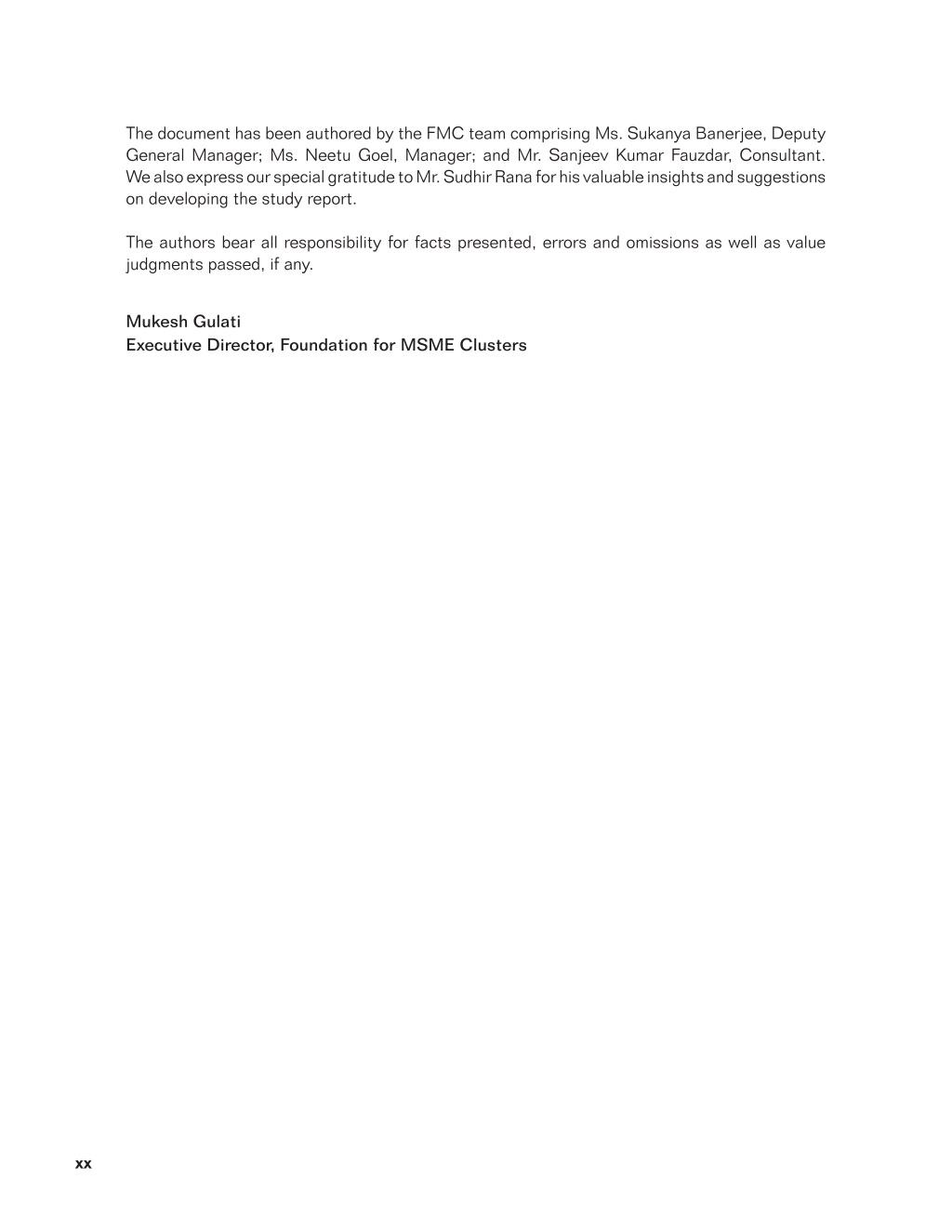 The document has been authored by the FMC team comprising Ms. Sukanya Banerjee, Deputy General Manager; Ms. Neetu Goel, Manager; and Mr. Sanjeev Kumar Fauzdar, Consultant. We also express our special gratitude to Mr. Sudhir Rana for his valuable insights and suggestions on developing the study report.

The authors bear all responsibility for facts presented, errors and omissions as well as value judgments passed, if any.

Mukesh Gulati
Executive Director, Foundation for MSME Clusters

xx